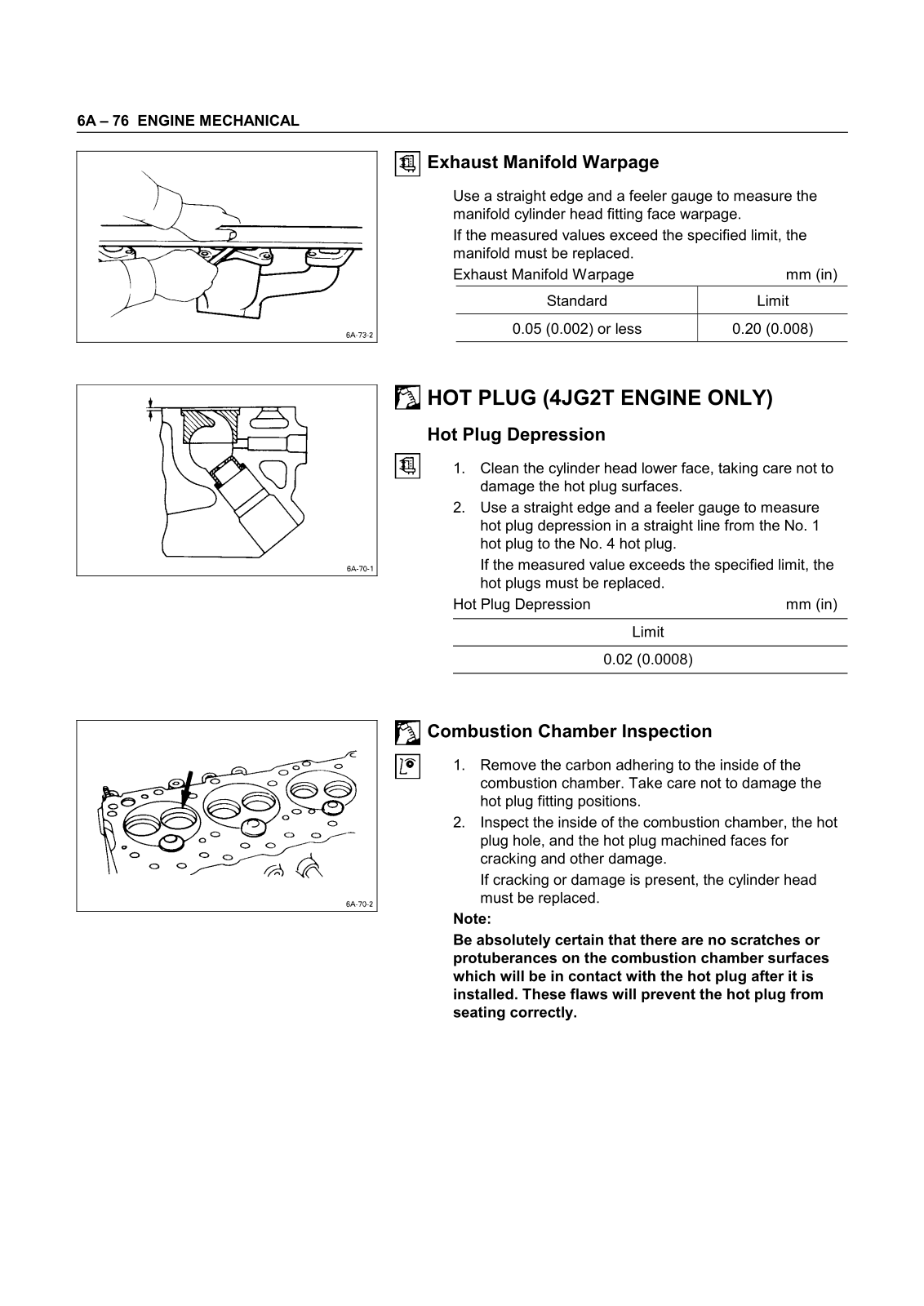 6A – 76 ENGINE MECHANICAL

6A-73-2

Exhaust Manifold Warpage

Use a straight edge and a feeler gauge to measure the manifold cylinder head fitting face warpage.

If the measured values exceed the specified limit, the manifold must be replaced.

Exhaust Manifold Warpage mm (in)

| Standard | Limit |
|---|---|
| 0.05 (0.002) or less | 0.20 (0.008) |

6A-70-1

HOT PLUG (4JG2T ENGINE ONLY)

Hot Plug Depression

1. Clean the cylinder head lower face, taking care not to damage the hot plug surfaces.
2. Use a straight edge and a feeler gauge to measure hot plug depression in a straight line from the No. 1 hot plug to the No. 4 hot plug.

If the measured value exceeds the specified limit, the hot plugs must be replaced.

Hot Plug Depression mm (in)

| Limit |
|---|
| 0.02 (0.0008) |

6A-70-2

Combustion Chamber Inspection

1. Remove the carbon adhering to the inside of the combustion chamber. Take care not to damage the hot plug fitting positions.
2. Inspect the inside of the combustion chamber, the hot plug hole, and the hot plug machined faces for cracking and other damage.

If cracking or damage is present, the cylinder head must be replaced.

Note:

Be absolutely certain that there are no scratches or protuberances on the combustion chamber surfaces which will be in contact with the hot plug after it is installed. These flaws will prevent the hot plug from seating correctly.